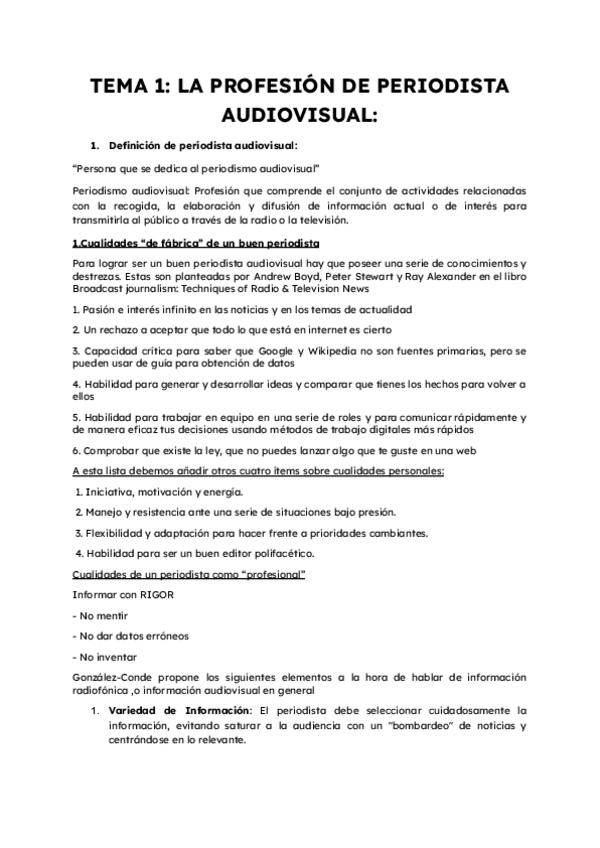 TEMA 1: LA PROFESIÓN DE PERIODISTA AUDIOVISUAL:

1. Definición de periodista audiovisual:

"Persona que se dedica al periodismo audiovisual"

Periodismo audiovisual: Profesión que comprende el conjunto de actividades relacionadas con la recogida, la elaboración y difusión de información actual o de interés para transmitirla al público a través de la radio o la televisión.

1.Cualidades "de fábrica" de un buen periodista

Para lograr ser un buen periodista audiovisual hay que poseer una serie de conocimientos y destrezas. Estas son planteadas por Andrew Boyd, Peter Stewart y Ray Alexander en el libro Broadcast journalism: Techniques of Radio & Television News

1. Pasión e interés infinito en las noticias y en los temas de actualidad

2. Un rechazo a aceptar que todo lo que está en internet es cierto

3. Capacidad crítica para saber que Google y Wikipedia no son fuentes primarias, pero se pueden usar de guía para obtención de datos

4. Habilidad para generar y desarrollar ideas y comparar que tienes los hechos para volver a ellos

5. Habilidad para trabajar en equipo en una serie de roles y para comunicar rápidamente y de manera eficaz tus decisiones usando métodos de trabajo digitales más rápidos

6. Comprobar que existe la ley, que no puedes lanzar algo que te guste en una web

A esta lista debemos añadir otros cuatro ítems sobre cualidades personales:

1. Iniciativa, motivación y energía.

2. Manejo y resistencia ante una serie de situaciones bajo presión.

3. Flexibilidad y adaptación para hacer frente a prioridades cambiantes.

4. Habilidad para ser un buen editor polifacético.

Cualidades de un periodista como "profesional"

Informar con RIGOR

- No mentir

- No dar datos erróneos

- No inventar

González-Conde propone los siguientes elementos a la hora de hablar de información radiofónica ,o información audiovisual en general

1. Variedad de Información: El periodista debe seleccionar cuidadosamente la información, evitando saturar a la audiencia con un "bombardeo" de noticias y centrándose en lo relevante.